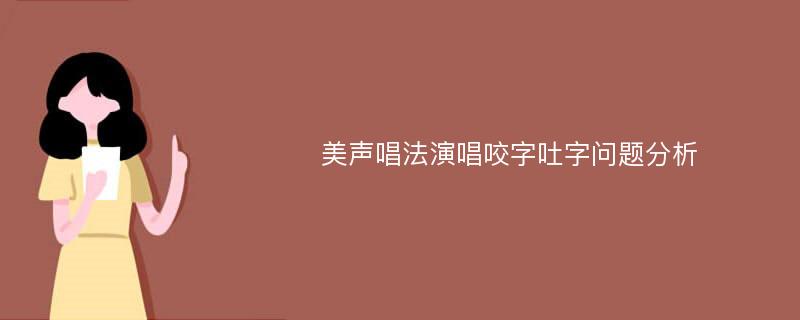 美声唱法演唱咬字吐字问题分析